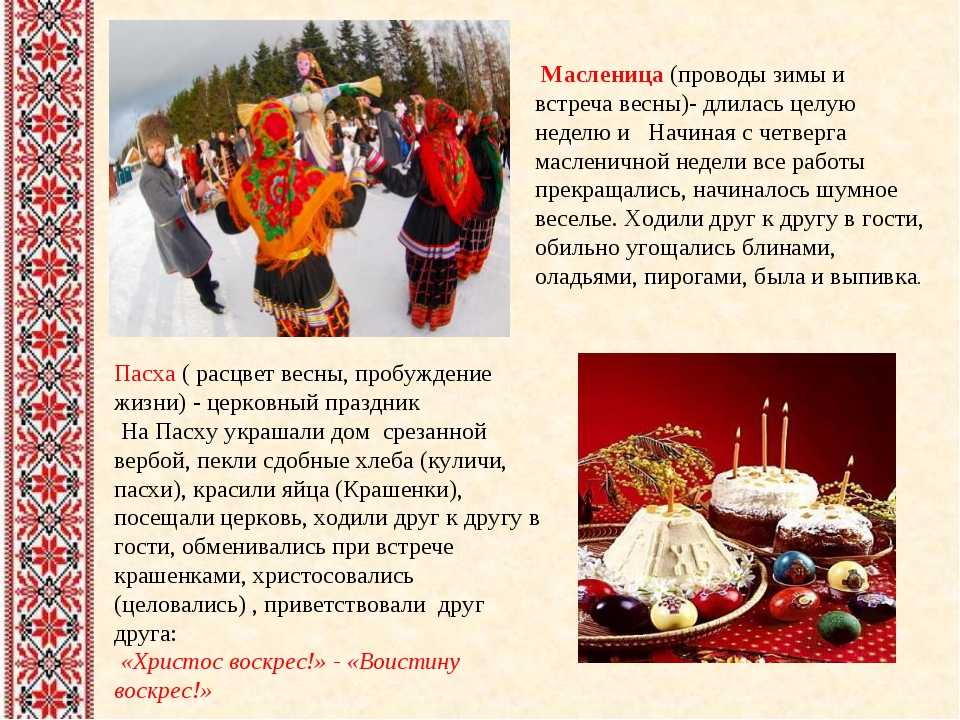 Масленица (проводы зимы и встреча весны)- длилась целую неделю и Начиная с четверга масленичной недели все работы прекращались, начиналось шумное веселье. Ходили друг к другу в гости, обильно угощались блинами, оладьями, пирогами, была и выпивка.

Пасха ( расцвет весны, пробуждение жизни) - церковный праздник
На Пасху украшали дом срезанной вербой, пекли сдобные хлеба (куличи, пасхи), красили яйца (Крашенки), посещали церковь, ходили друг к другу в гости, обменивались при встрече крашенками, христосовались (целовались) , приветствовали друг друга:
«Христос воскрес!» - «Воистину воскрес!»

ХВ